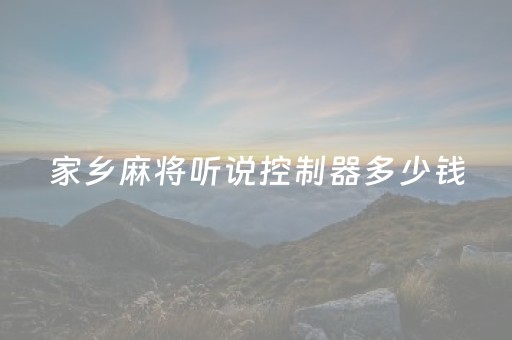 家乡麻将听说控制器多少钱